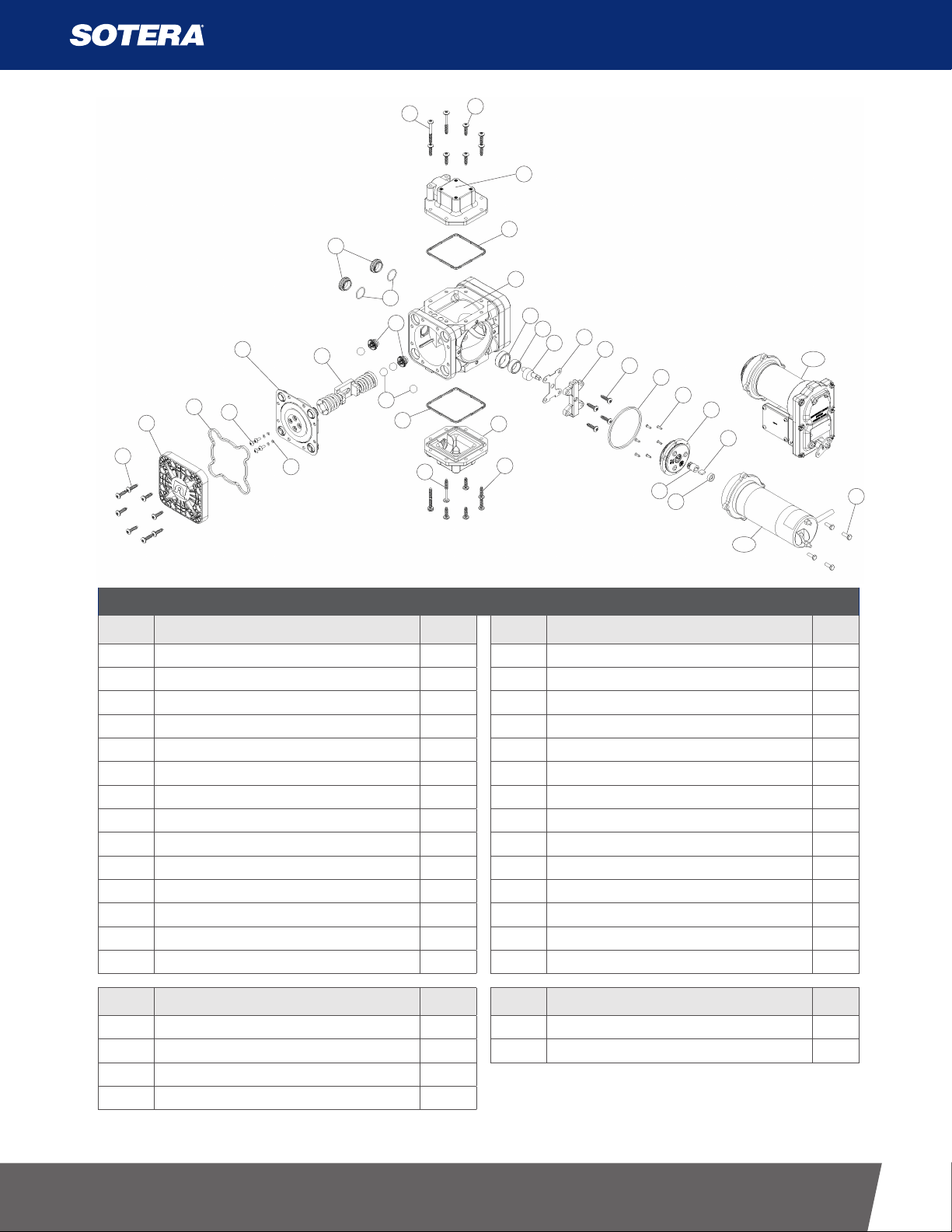 SOTERA®